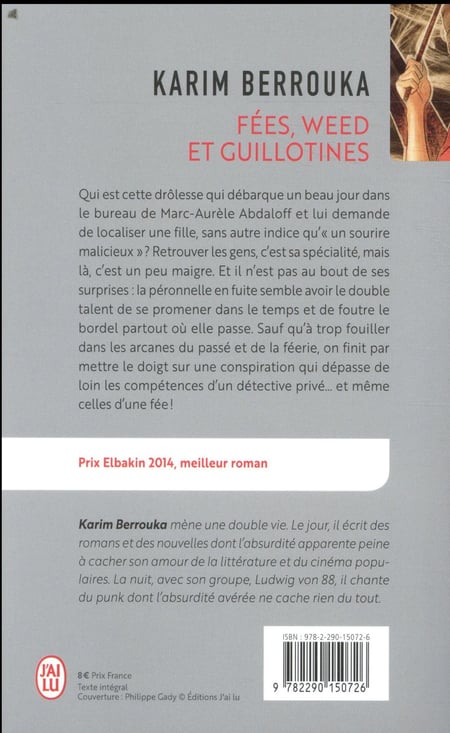 KARIM BERROUKA
FÉES, WEED ET GUILLOTINES

Qui est cette drôlesse qui débarque un beau jour dans le bureau de Marc-Aurèle Abdaloff et lui demande de localiser une fille, sans autre indice qu'« un sourire malicieux » ? Retrouver les gens, c'est sa spécialité, mais là, c'est un peu maigre. Et il n'est pas au bout de ses surprises : la péronnelle en fuite semble avoir le double talent de se promener dans le temps et de foutre le bordel partout où elle passe. Sauf qu'à trop fouiller dans les arcanes du passé et de la féerie, on finit par mettre le doigt sur une conspiration qui dépasse de loin les compétences d'un détective privé… et même celles d'une fée !

Prix Elbakin 2014, meilleur roman

Karim Berrouka mène une double vie. Le jour, il écrit des romans et des nouvelles dont l'absurdité apparente peine à cacher son amour de la littérature et du cinéma populaires. La nuit, avec son groupe, Ludwig von 88, il chante du punk dont l'absurdité avérée ne cache rien du tout.

J'AI LU

8 € Prix France
Texte intégral
Couverture : Philippe Gady © Éditions J'ai lu

ISBN : 978-2-290-15072-6
9 782290 150726